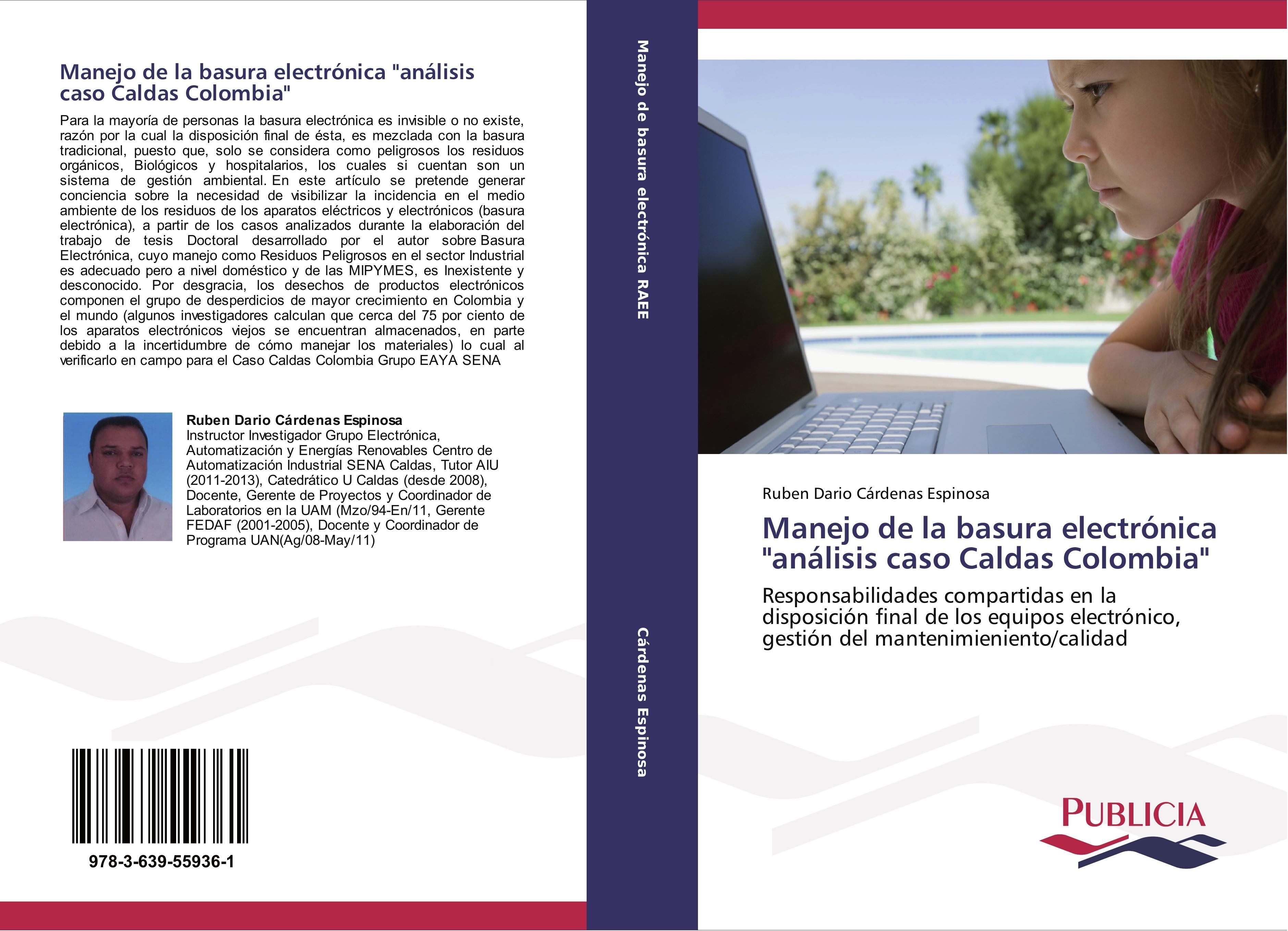 Manejo de la basura electrónica "análisis caso Caldas Colombia"

Para la mayoría de personas la basura electrónica es invisible o no existe, razón por la cual la disposición final de ésta, es mezclada con la basura tradicional, puesto que, solo se considera como peligrosos los residuos orgánicos, Biológicos y hospitalarios, los cuales si cuentan son un sistema de gestión ambiental. En este artículo se pretende generar conciencia sobre la necesidad de visibilizar la incidencia en el medio ambiente de los residuos de los aparatos eléctricos y electrónicos (basura electrónica), a partir de los casos analizados durante la elaboración del trabajo de tesis Doctoral desarrollado por el autor sobre Basura Electrónica, cuyo manejo como Residuos Peligrosos en el sector Industrial es adecuado pero a nivel doméstico y de las MIPYMES, es Inexistente y desconocido. Por desgracia, los desechos de productos electrónicos componen el grupo de desperdicios de mayor crecimiento en Colombia y el mundo (algunos investigadores calculan que cerca del 75 por ciento de los aparatos electrónicos viejos se encuentran almacenados, en parte debido a la incertidumbre de cómo manejar los materiales) lo cual al verificarlo en campo para el Caso Caldas Colombia Grupo EAYA SENA

Ruben Dario Cárdenas Espinosa
Instructor Investigador Grupo Electrónica, Automatización y Energías Renovables Centro de Automatización Industrial SENA Caldas, Tutor AIU (2011-2013), Catedrático U Caldas (desde 2008), Docente, Gerente de Proyectos y Coordinador de Laboratorios en la UAM (Mzo/94-En/11, Gerente FEDAF (2001-2005), Docente y Coordinador de Programa UAN(Ag/08-May/11)

978-3-639-55936-1

Manejo de basura electrónica RAEE

Cárdenas Espinosa

Ruben Dario Cárdenas Espinosa

Manejo de la basura electrónica "análisis caso Caldas Colombia"

Responsabilidades compartidas en la disposición final de los equipos electrónico, gestión del mantenimieniento/calidad

PUBLICIA